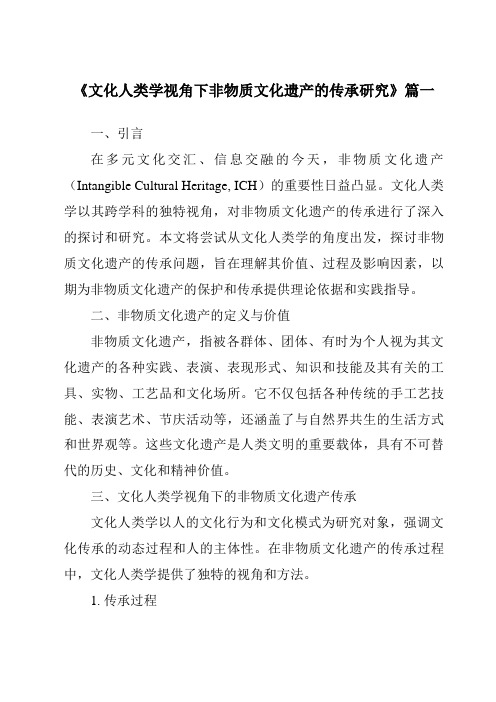 《文化人类学视角下非物质文化遗产的传承研究》篇一

一、引言

在多元文化交汇、信息交融的今天，非物质文化遗产（Intangible Cultural Heritage, ICH）的重要性日益凸显。文化人类学以其跨学科的独特视角，对非物质文化遗产的传承进行了深入的探讨和研究。本文将尝试从文化人类学的角度出发，探讨非物质文化遗产的传承问题，旨在理解其价值、过程及影响因素，以期为非物质文化遗产的保护和传承提供理论依据和实践指导。

二、非物质文化遗产的定义与价值

非物质文化遗产，指被各群体、团体、有时为个人视为其文化遗产的各种实践、表演、表现形式、知识和技能及其有关的工具、实物、工艺品和文化场所。它不仅包括各种传统的手工艺技能、表演艺术、节庆活动等，还涵盖了与自然界共生的生活方式和世界观等。这些文化遗产是人类文明的重要载体，具有不可替代的历史、文化和精神价值。

三、文化人类学视角下的非物质文化遗产传承

文化人类学以人的文化行为和文化模式为研究对象，强调文化传承的动态过程和人的主体性。在非物质文化遗产的传承过程中，文化人类学提供了独特的视角和方法。

1. 传承过程